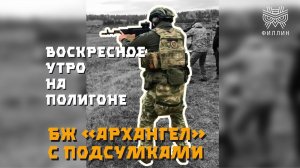 ФИЛЛИН

ВОСКРЕСНОЕ УТРО НА ПОЛИГОНЕ

БЖ «АРХАНГЕЛ» С ПОДСУМКАМИ